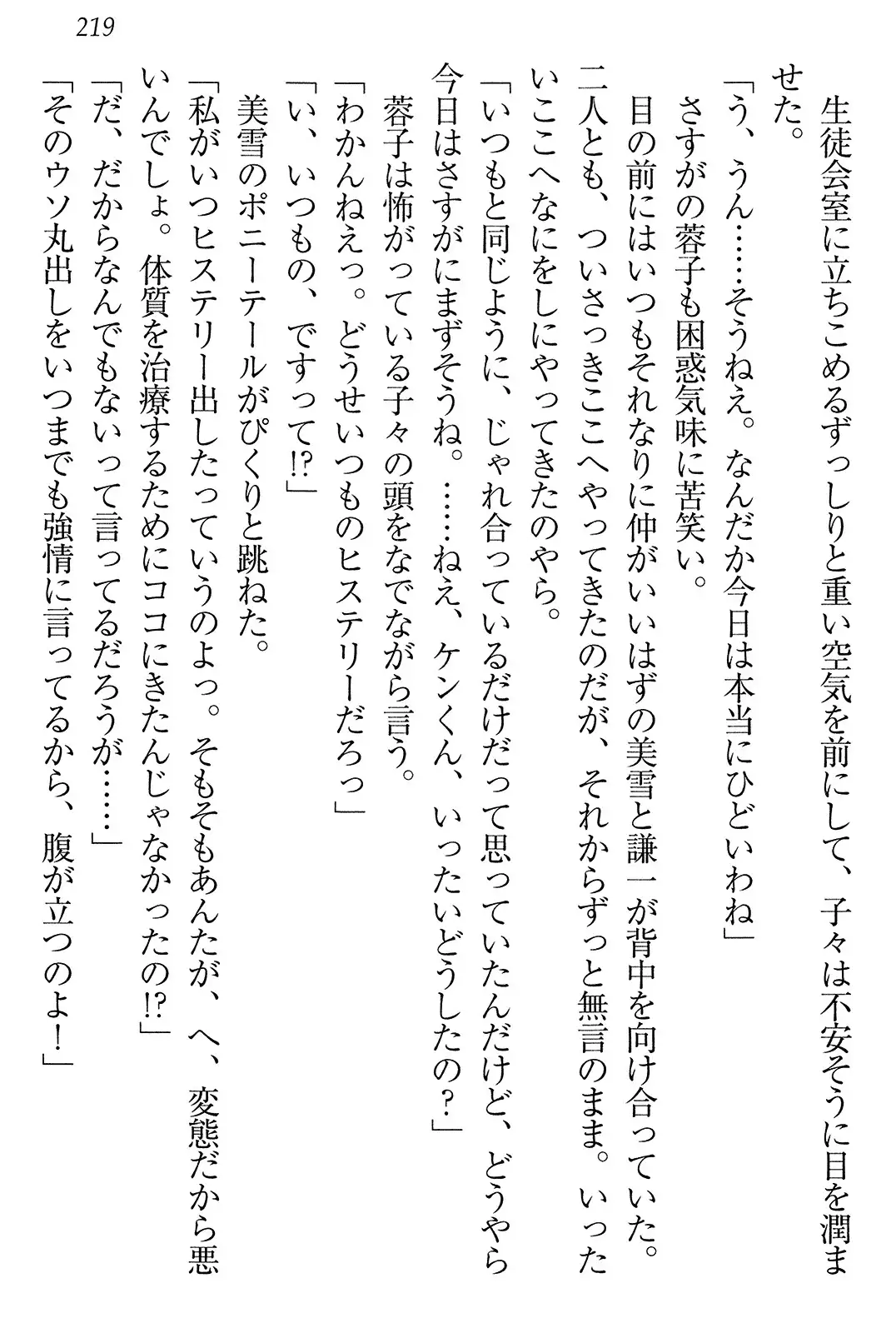 219

生徒会室に立ちこめるずっしりと重い空気を前にして、子々は不安そうに目を潤ませた。

「う、うん……そうねえ。なんだか今日は本当にひどいわね」

さすがの蓉子も困惑気味に苦笑い。

目の前にはいつもそれなりに仲がいいはずの美雪と謙一が背中を向け合っていた。二人とも、ついさっきここへやってきたのだが、それからずっと無言のまま。いったいここへなにをしにやってきたのやら。

「いつもと同じように、じゃれ合っているだけだって思っていたんだけど、どうやら今日はさすがにまずそうね。……ねえ、ケンくん、いったいどうしたの？」

蓉子は怖がっている子々の頭をなでながら言う。

「わかんねえっ。どうせいつものヒステリーだろっ」

「い、いつもの、ですって!?」

美雪のポニーテールがぴくりと跳ねた。

「私がいつヒステリー出したっていうのよっ。そもそもあんたが、へ、変態だから悪いんでしょ。体質を治療するためにココにきたんじゃなかったの!?」

「だ、だからなんでもないって言ってるだろうが……」

「そのウソ丸出しをいつまでも強情に言ってるから、腹が立つのよ！」